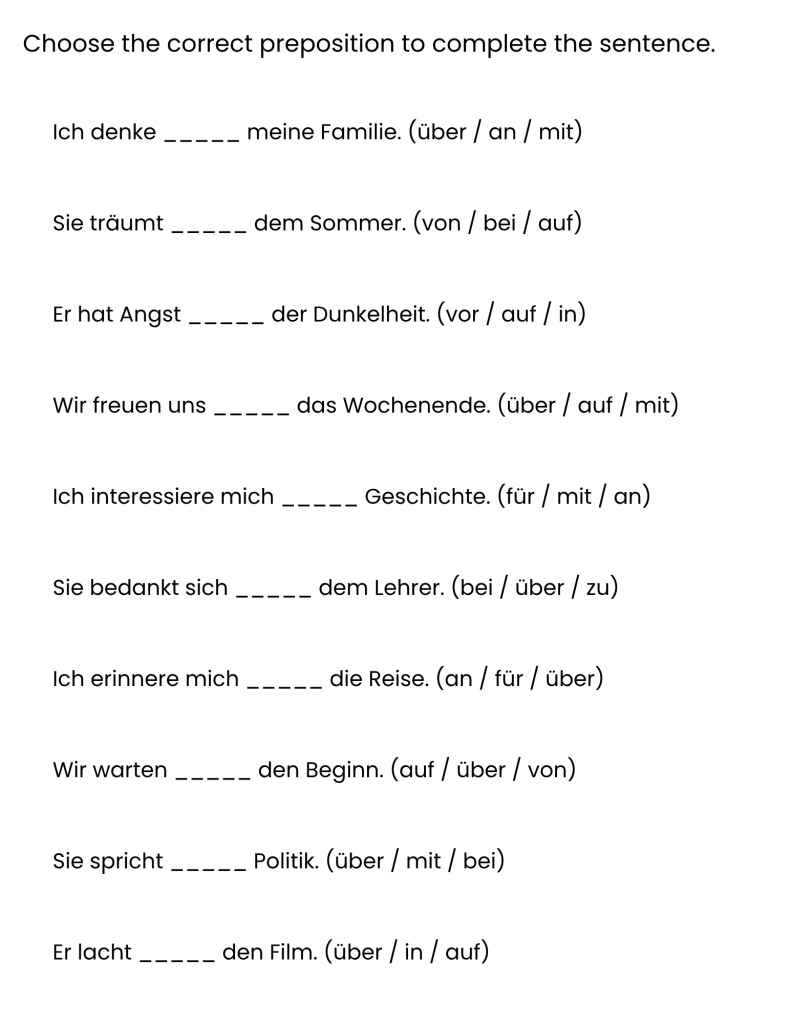 Choose the correct preposition to complete the sentence.

Ich denke _____ meine Familie. (über / an / mit)

Sie träumt _____ dem Sommer. (von / bei / auf)

Er hat Angst _____ der Dunkelheit. (vor / auf / in)

Wir freuen uns _____ das Wochenende. (über / auf / mit)

Ich interessiere mich _____ Geschichte. (für / mit / an)

Sie bedankt sich _____ dem Lehrer. (bei / über / zu)

Ich erinnere mich _____ die Reise. (an / für / über)

Wir warten _____ den Beginn. (auf / über / von)

Sie spricht _____ Politik. (über / mit / bei)

Er lacht _____ den Film. (über / in / auf)